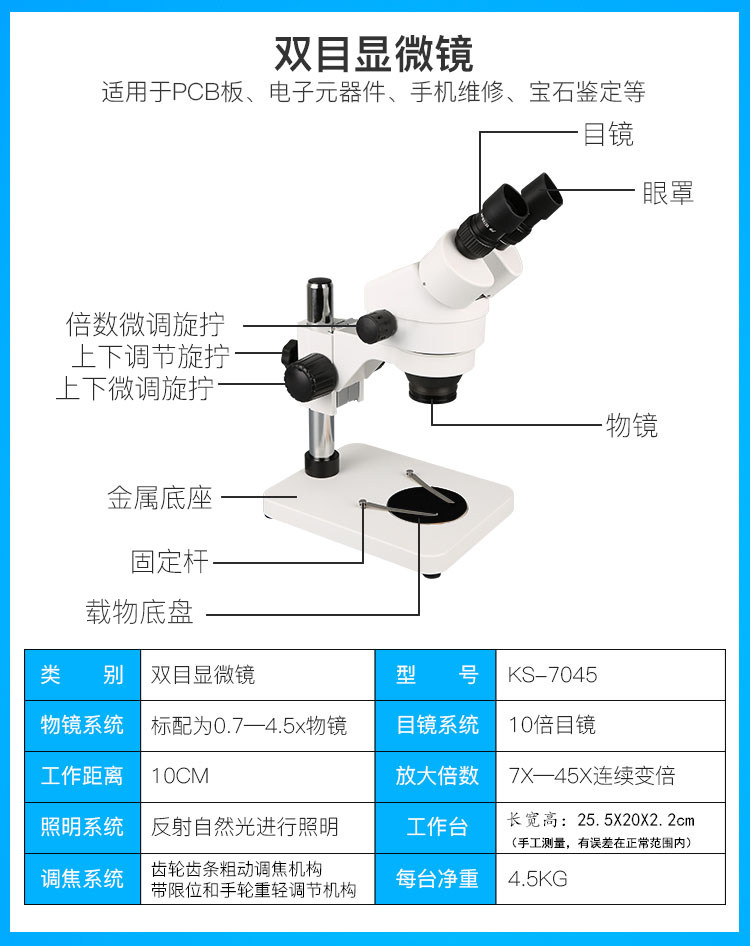 双目显微镜
适用于PCB板、电子元器件、手机维修、宝石鉴定等

目镜
眼罩
倍数微调旋拧
上下调节旋拧
上下微调旋拧
物镜
金属底座
固定杆
载物底盘

| 类　别 | 双目显微镜 | 型　号 | KS-7045 |
|---|---|---|---|
| 物镜系统 | 标配为0.7—4.5x物镜 | 目镜系统 | 10倍目镜 |
| 工作距离 | 10CM | 放大倍数 | 7X—45X连续变倍 |
| 照明系统 | 反射自然光进行照明 | 工作台 | 长宽高：25.5X20X2.2cm（手工测量，有误差在正常范围内） |
| 调焦系统 | 齿轮齿条粗动调焦机构 带限位和手轮重轻调节机构 | 每台净重 | 4.5KG |